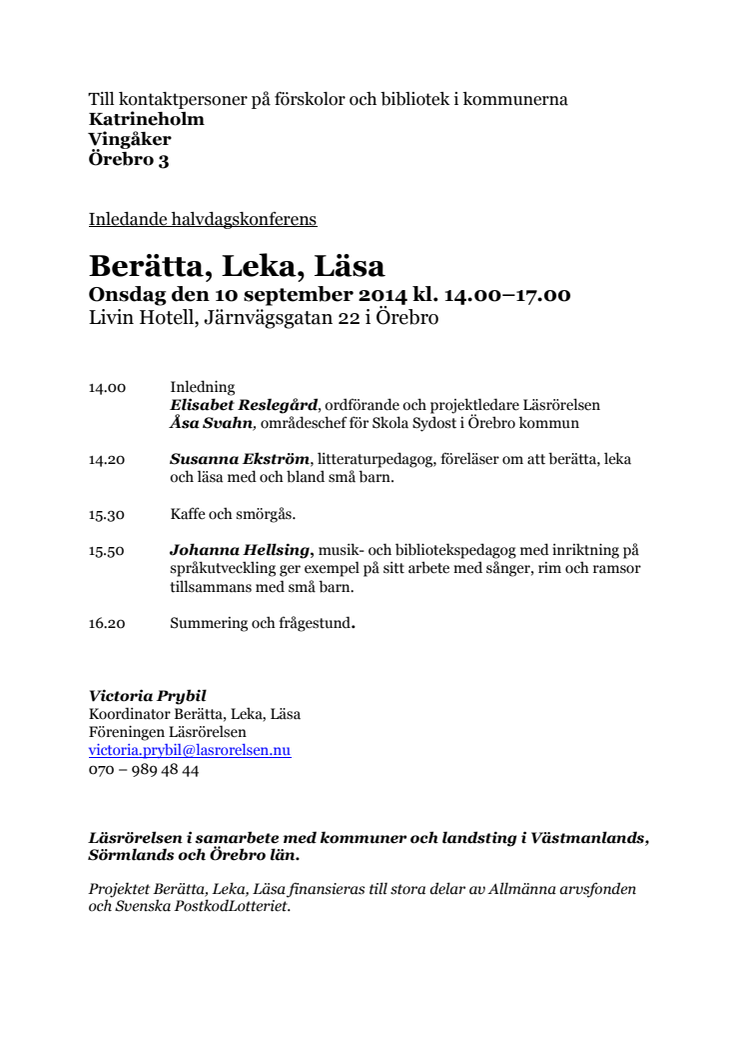 Till kontaktpersoner på förskolor och bibliotek i kommunerna
Katrineholm
Vingåker
Örebro 3

Inledande halvdagskonferens

Berätta, Leka, Läsa
Onsdag den 10 september 2014 kl. 14.00–17.00
Livin Hotell, Järnvägsgatan 22 i Örebro

14.00 Inledning
Elisabet Reslegård, ordförande och projektledare Läsrörelsen
Åsa Svahn, områdeschef för Skola Sydost i Örebro kommun

14.20 Susanna Ekström, litteraturpedagog, föreläser om att berätta, leka och läsa med och bland små barn.

15.30 Kaffe och smörgås.

15.50 Johanna Hellsing, musik- och bibliotekspedagog med inriktning på språkutveckling ger exempel på sitt arbete med sånger, rim och ramsor tillsammans med små barn.

16.20 Summering och frågestund.

Victoria Prybil
Koordinator Berätta, Leka, Läsa
Föreningen Läsrörelsen
victoria.prybil@lasrorelsen.nu
070 – 989 48 44

Läsrörelsen i samarbete med kommuner och landsting i Västmanlands, Sörmlands och Örebro län.

Projektet Berätta, Leka, Läsa finansieras till stora delar av Allmänna arvsfonden och Svenska PostkodLotteriet.